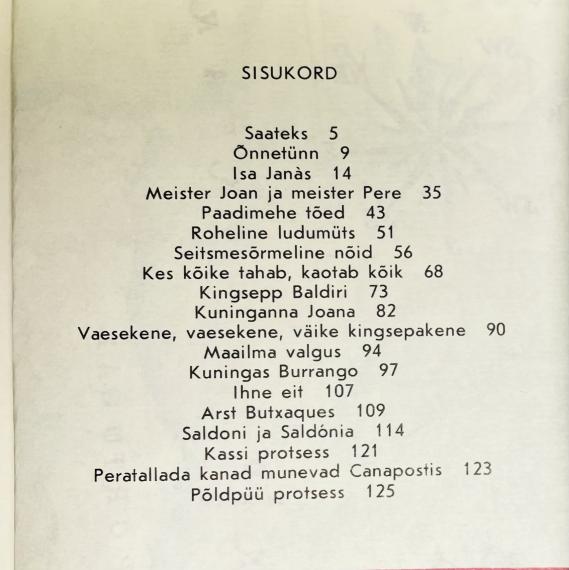 SISUKORD

Saateks 5
Õnnetünn 9
Isa Janàs 14
Meister Joan ja meister Pere 35
Paadimehe tõed 43
Roheline ludumüts 51
Seitsmesõrmeline nõid 56
Kes kõike tahab, kaotab kõik 68
Kingsepp Baldiri 73
Kuninganna Joana 82
Vaesekene, vaesekene, väike kingsepakene 90
Maailma valgus 94
Kuningas Burrango 97
Ihne eit 107
Arst Butxaques 109
Saldoni ja Saldónia 114
Kassi protsess 121
Peratallada kanad munevad Canapostis 123
Põldpüü protsess 125